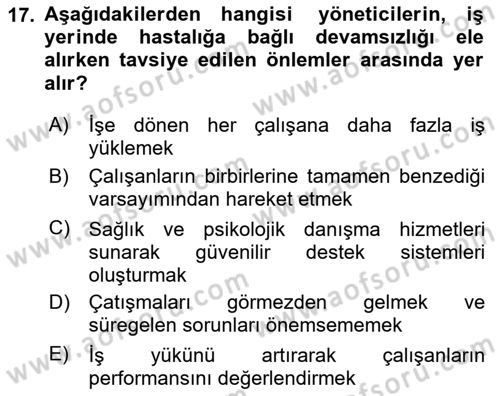 17. Aşağıdakilerden hangisi yöneticilerin, iş yerinde hastalığa bağlı devamsızlığı ele alırken tavsiye edilen önlemler arasında yer alır?

A) İşe dönen her çalışana daha fazla iş yüklemek
B) Çalışanların birbirlerine tamamen benzediği varsayımından hareket etmek
C) Sağlık ve psikolojik danışma hizmetleri sunarak güvenilir destek sistemleri oluşturmak
D) Çatışmaları görmezden gelmek ve süregelen sorunları önemsememek
E) İş yükünü artırarak çalışanların performansını değerlendirmek

www.aofsoru.com